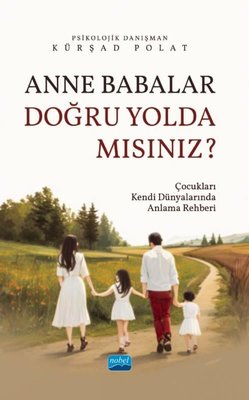 PSİKOLOJİK DANIŞMAN
KÜRŞAD POLAT

ANNE BABALAR
DOĞRU YOLDA
MISINIZ?

Çocukları
Kendi Dünyalarında
Anlama Rehberi

nobel